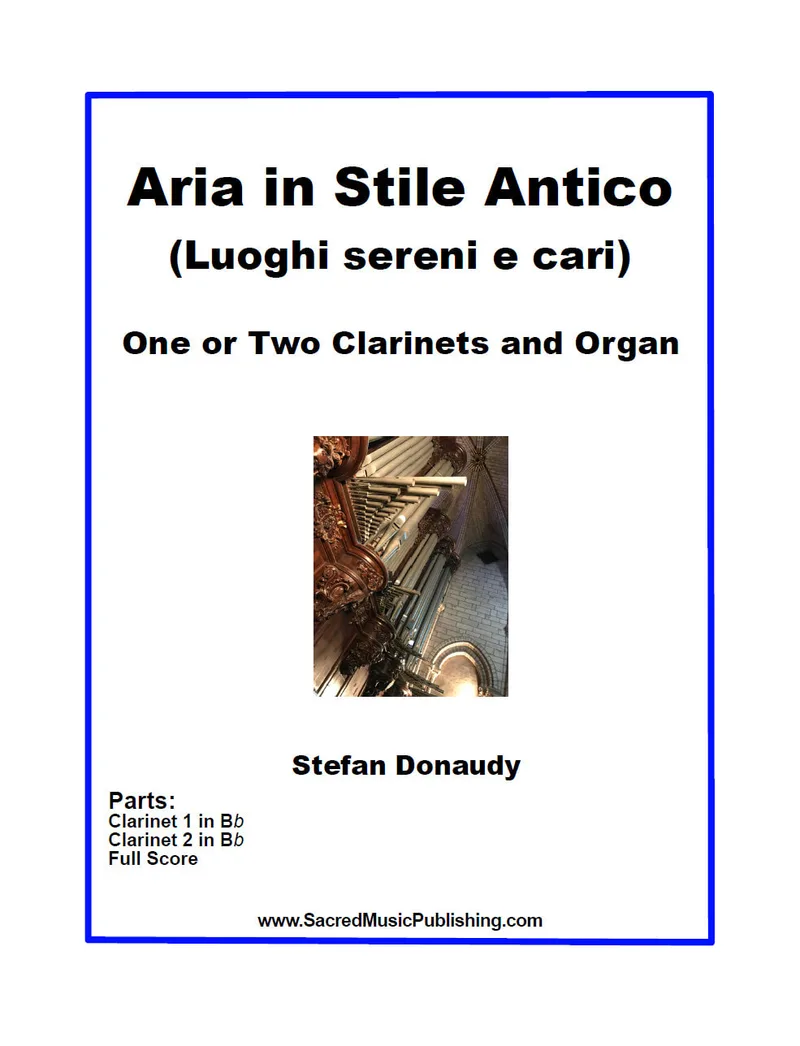 Aria in Stile Antico
(Luoghi sereni e cari)

One or Two Clarinets and Organ

Stefan Donaudy

Parts:
Clarinet 1 in Bb
Clarinet 2 in Bb
Full Score

www.SacredMusicPublishing.com